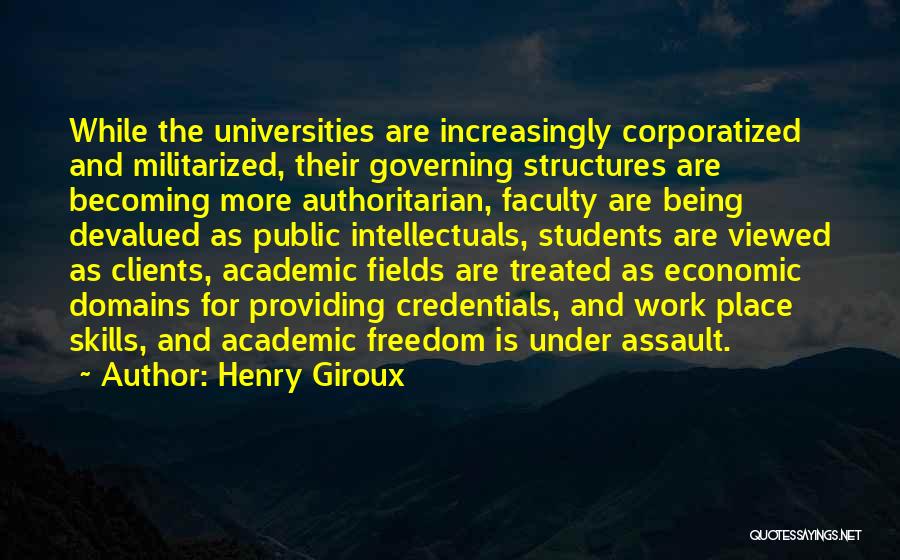 While the universities are increasingly corporatized and militarized, their governing structures are becoming more authoritarian, faculty are being devalued as public intellectuals, students are viewed as clients, academic fields are treated as economic domains for providing credentials, and work place skills, and academic freedom is under assault.

~ Author: Henry Giroux

QUOTESSAYINGS.NET